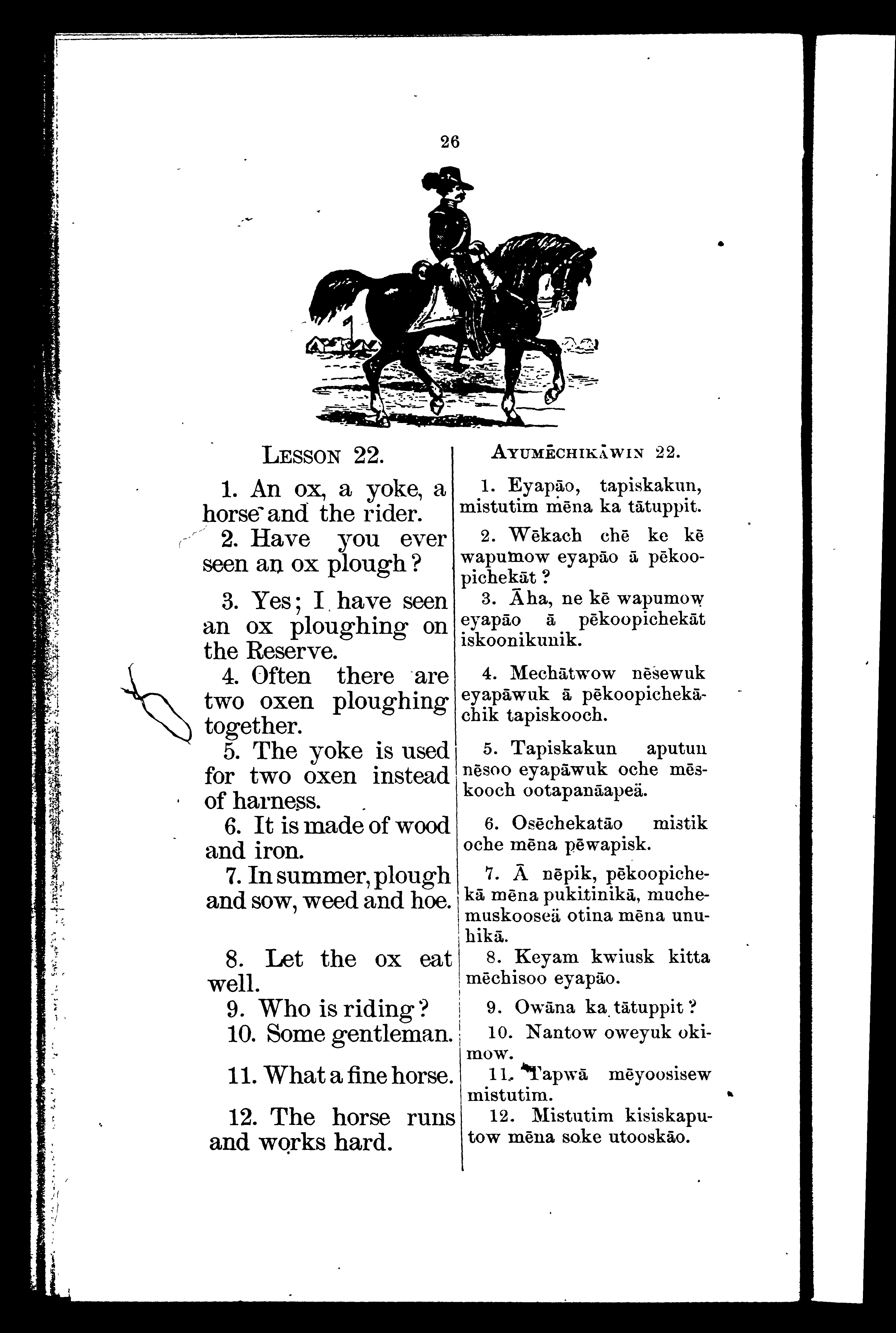 26

LESSON 22.

1. An ox, a yoke, a horse and the rider.

2. Have you ever seen an ox plough?

3. Yes; I have seen an ox ploughing on the Reserve.

4. Often there are two oxen ploughing together.

5. The yoke is used for two oxen instead of harness.

6. It is made of wood and iron.

7. In summer, plough and sow, weed and hoe.

8. Let the ox eat well.

9. Who is riding?

10. Some gentleman.

11. What a fine horse.

12. The horse runs and works hard.

AYUMĒCHIKĀWIN 22.

1. Eyapāo, tapiskakun, mistutim mēna ka tātuppit.

2. Wēkach chē ke kē wapumow eyapāo ā pēkoopichekāt?

3. Āha, ne kē wapumow eyapāo ā pēkoopichekāt iskoonikunik.

4. Mechātwow nēsewuk eyapāwuk ā pēkoopichekāchik tapiskooch.

5. Tapiskakun aputun nēsoo eyapāwuk oche mēskooch ootapanāapeä.

6. Osēchekatāo mistik oche mēna pēwapisk.

7. Ā nēpik, pēkoopichekā mēna pukitinikā, muchemuskooseä otina mēna unuhikā.

8. Keyam kwiusk kitta mēchisoo eyapāo.

9. Owāna ka tātuppit?

10. Nantow oweyuk okimow.

11. Tapwā mēyoosisew mistutim.

12. Mistutim kisiskaputow mēna soke utooskāo.